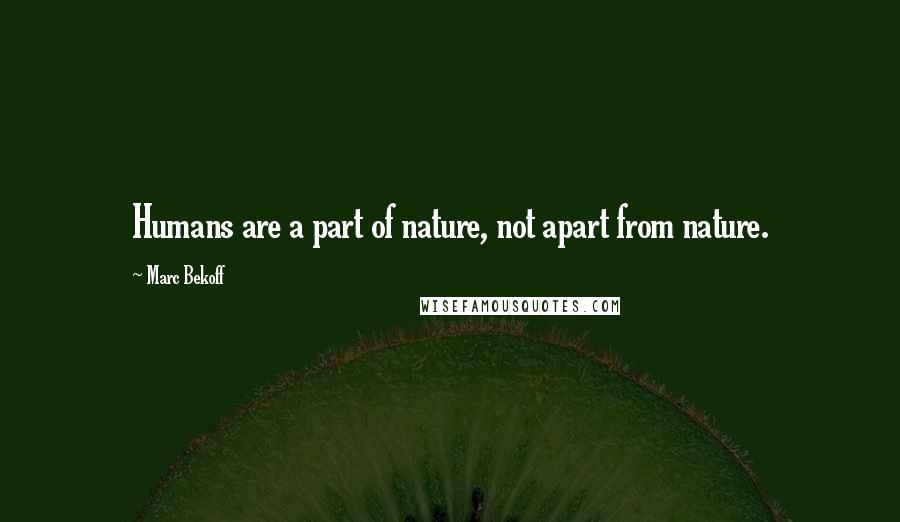 Humans are a part of nature, not apart from nature.

~ Marc Bekoff

WISEFAMOUSQUOTES.COM